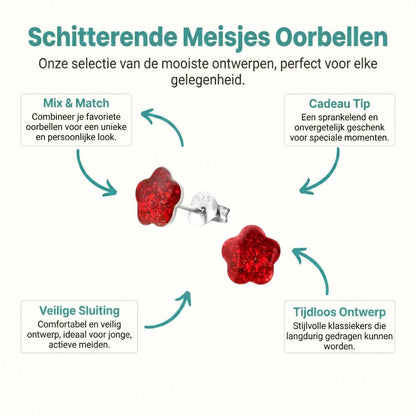 Schitterende Meisjes Oorbellen

Onze selectie van de mooiste ontwerpen, perfect voor elke gelegenheid.

Mix & Match
Combineer je favoriete oorbellen voor een unieke en persoonlijke look.

Cadeau Tip
Een sprankelend en onvergetelijk geschenk voor speciale momenten.

925

Veilige Sluiting
Comfortabel en veilig ontwerp, ideaal voor jonge, actieve meiden.

Tijdloos Ontwerp
Stijlvolle klassiekers die langdurig gedragen kunnen worden.